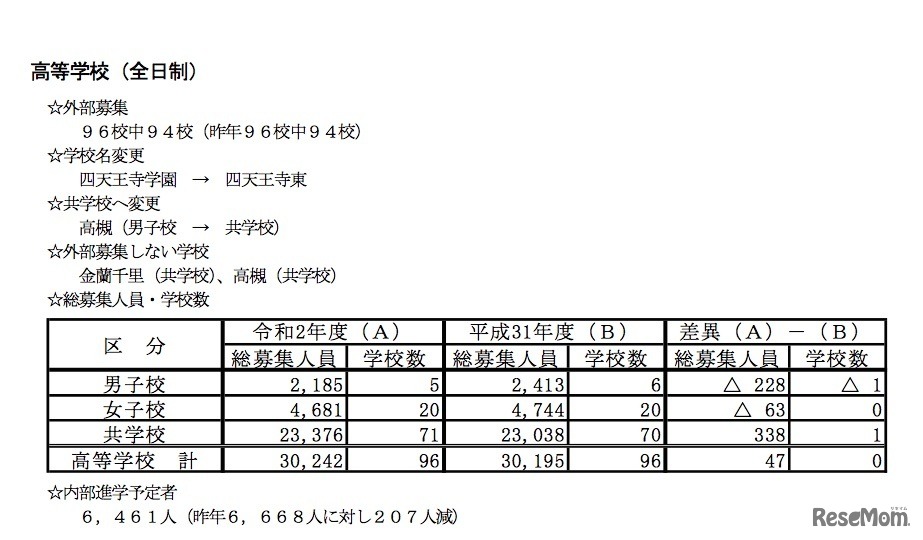 高等学校（全日制）

☆外部募集
９６校中９４校（昨年９６校中９４校）
☆学校名変更
四天王寺学園　→　四天王寺東
☆共学校へ変更
高槻（男子校　→　共学校）
☆外部募集しない学校
金蘭千里（共学校）、高槻（共学校）
☆総募集人員・学校数

| 区　分 | 令和2年度（A） 総募集人員 | 令和2年度（A） 学校数 | 平成31年度（B） 総募集人員 | 平成31年度（B） 学校数 | 差異（A）－（B） 総募集人員 | 差異（A）－（B） 学校数 |
|---|---|---|---|---|---|---|
| 男子校 | 2,185 | 5 | 2,413 | 6 | △ 228 | △ 1 |
| 女子校 | 4,681 | 20 | 4,744 | 20 | △ 63 | 0 |
| 共学校 | 23,376 | 71 | 23,038 | 70 | 338 | 1 |
| 高等学校　計 | 30,242 | 96 | 30,195 | 96 | 47 | 0 |

☆内部進学予定者
６，４６１人（昨年６，６６８人に対し２０７人減）

ReseMom